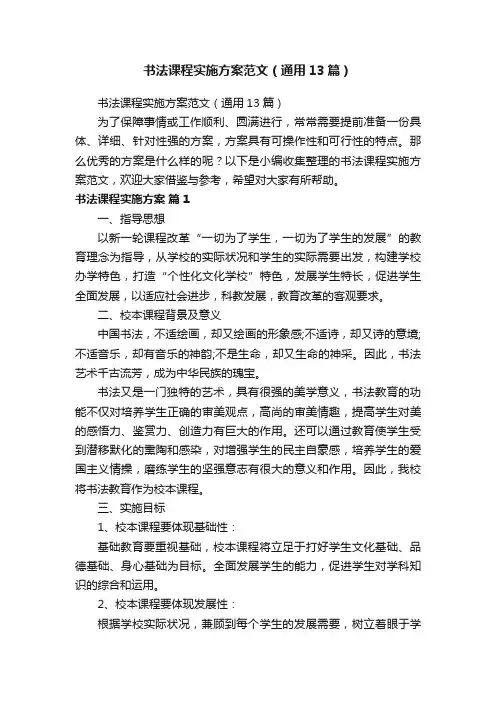 书法课程实施方案范文（通用13篇）

书法课程实施方案范文（通用13篇）

为了保障事情或工作顺利、圆满进行，常常需要提前准备一份具体、详细、针对性强的方案，方案具有可操作性和可行性的特点。那么优秀的方案是什么样的呢？以下是小编收集整理的书法课程实施方案范文，欢迎大家借鉴与参考，希望对大家有所帮助。

书法课程实施方案 篇1

一、指导思想

以新一轮课程改革“一切为了学生，一切为了学生的发展”的教育理念为指导，从学校的实际状况和学生的实际需要出发，构建学校办学特色，打造“个性化文化学校”特色，发展学生特长，促进学生全面发展，以适应社会进步，科教发展，教育改革的客观要求。

二、校本课程背景及意义

中国书法，不适绘画，却又绘画的形象感;不适诗，却又诗的意境;不适音乐，却有音乐的神韵;不是生命，却又生命的神采。因此，书法艺术千古流芳，成为中华民族的瑰宝。

书法又是一门独特的艺术，具有很强的美学意义，书法教育的功能不仅对培养学生正确的审美观点，高尚的审美情趣，提高学生对美的感悟力、鉴赏力、创造力有巨大的作用。还可以通过教育使学生受到潜移默化的熏陶和感染，对增强学生的民主自豪感，培养学生的爱国主义情操，磨练学生的坚强意志有很大的意义和作用。因此，我校将书法教育作为校本课程。

三、实施目标

1、校本课程要体现基础性：

基础教育要重视基础，校本课程将立足于打好学生文化基础、品德基础、身心基础为目标。全面发展学生的能力，促进学生对学科知识的综合和运用。

2、校本课程要体现发展性：

根据学校实际状况，兼顾到每个学生的发展需要，树立着眼于学